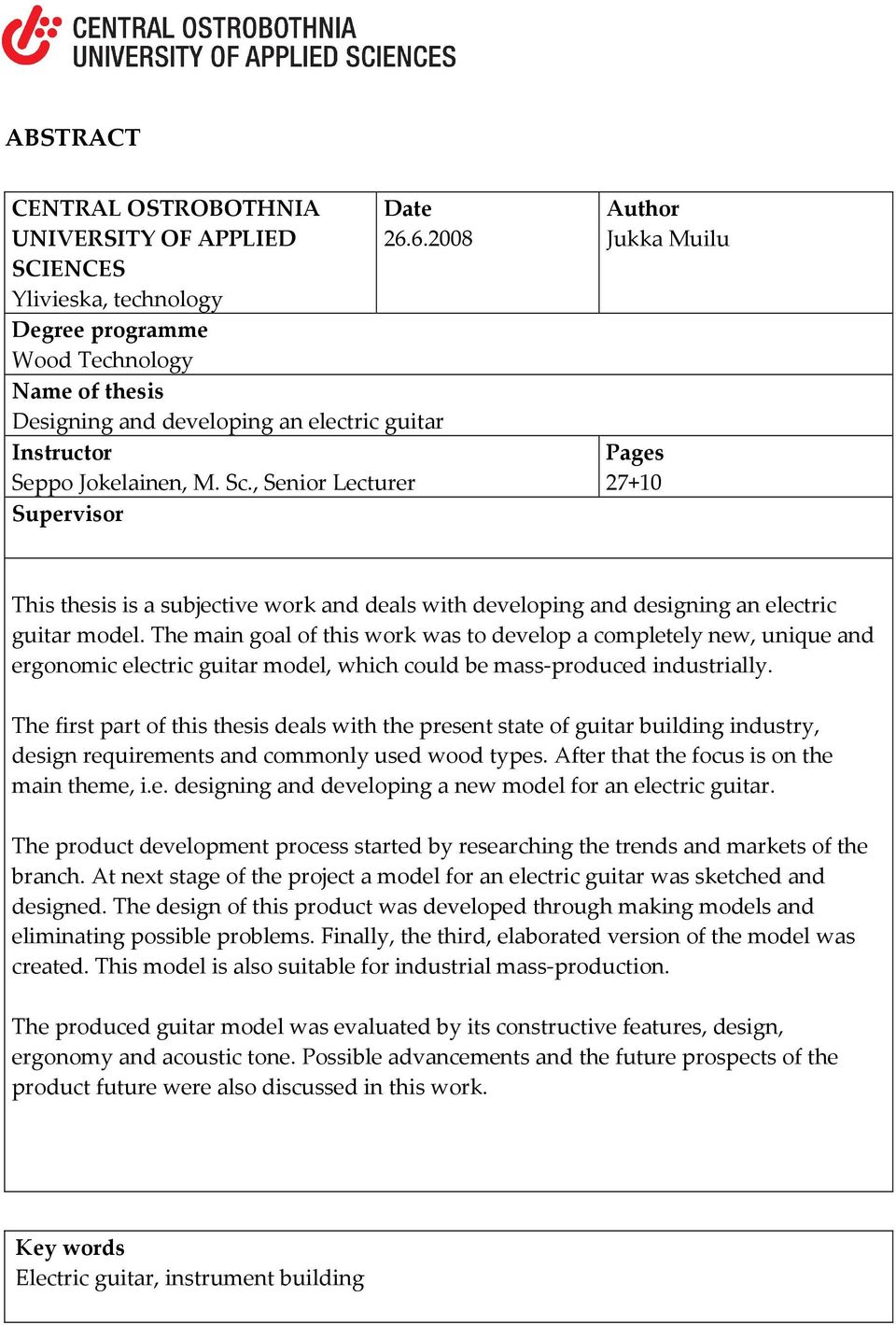 CENTRAL OSTROBOTHNIA
UNIVERSITY OF APPLIED SCIENCES

ABSTRACT

| CENTRAL OSTROBOTHNIA UNIVERSITY OF APPLIED SCIENCES Ylivieska, technology | Date 26.6.2008 | Author Jukka Muilu |
|---|---|---|
| Degree programme Wood Technology | | |
| Name of thesis Designing and developing an electric guitar | | |
| Instructor Seppo Jokelainen, M. Sc., Senior Lecturer | | Pages 27+10 |
| Supervisor | | |

This thesis is a subjective work and deals with developing and designing an electric guitar model. The main goal of this work was to develop a completely new, unique and ergonomic electric guitar model, which could be mass-produced industrially.

The first part of this thesis deals with the present state of guitar building industry, design requirements and commonly used wood types. After that the focus is on the main theme, i.e. designing and developing a new model for an electric guitar.

The product development process started by researching the trends and markets of the branch. At next stage of the project a model for an electric guitar was sketched and designed. The design of this product was developed through making models and eliminating possible problems. Finally, the third, elaborated version of the model was created. This model is also suitable for industrial mass-production.

The produced guitar model was evaluated by its constructive features, design, ergonomy and acoustic tone. Possible advancements and the future prospects of the product future were also discussed in this work.

Key words
Electric guitar, instrument building